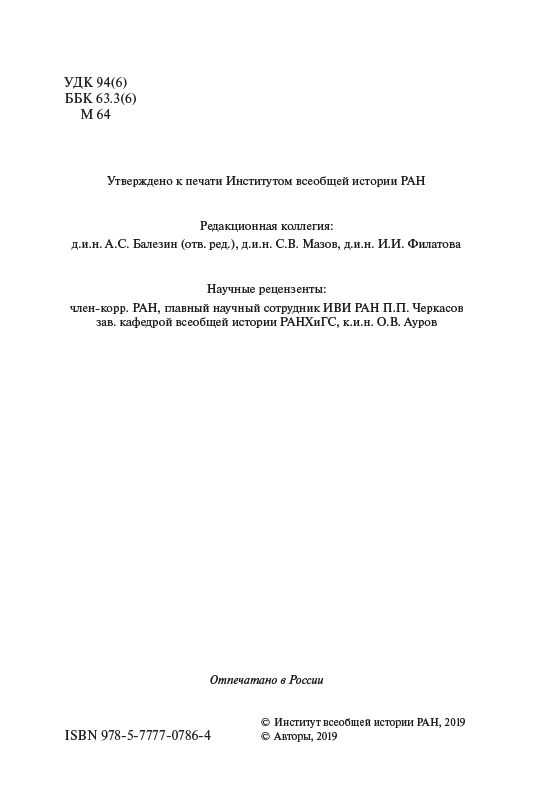 УДК 94(6)
ББК 63.3(6)
М 64

Утверждено к печати Институтом всеобщей истории РАН

Редакционная коллегия:
д.и.н. А.С. Балезин (отв. ред.), д.и.н. С.В. Мазов, д.и.н. И.И. Филатова

Научные рецензенты:
член-корр. РАН, главный научный сотрудник ИВИ РАН П.П. Черкасов
зав. кафедрой всеобщей истории РАНХиГС, к.и.н. О.В. Ауров

Отпечатано в России

ISBN 978-5-7777-0786-4

© Институт всеобщей истории РАН, 2019
© Авторы, 2019